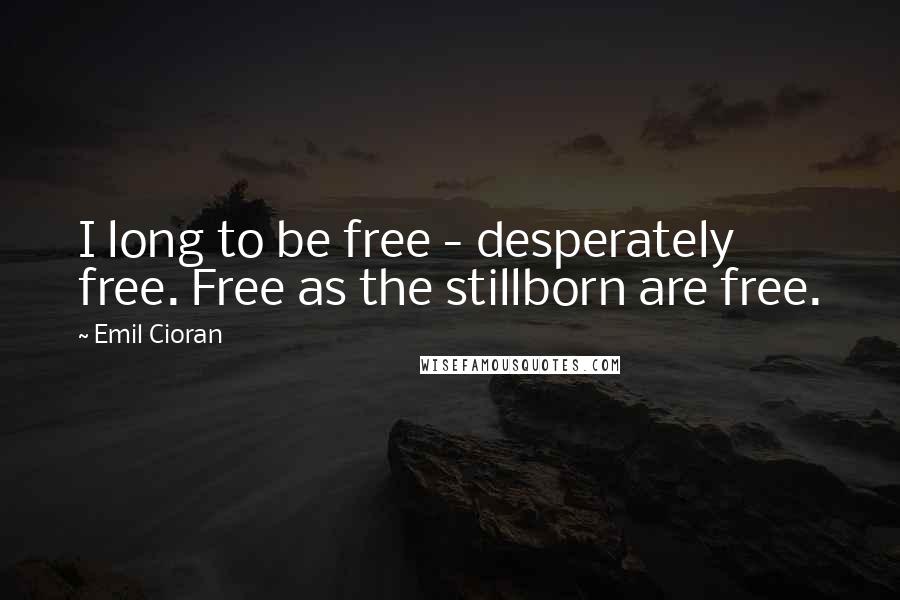 I long to be free - desperately free. Free as the stillborn are free.

~ Emil Cioran

WISEFAMOUSQUOTES.COM